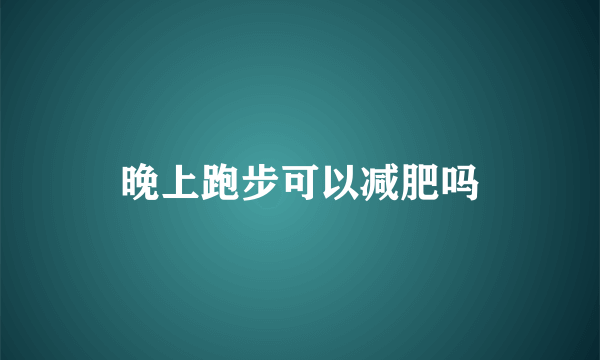 晚上跑步可以减肥吗